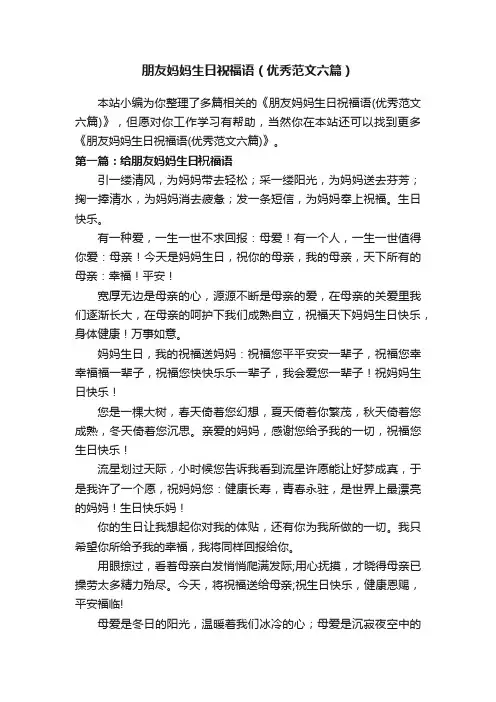 朋友妈妈生日祝福语（优秀范文六篇）

本站小编为你整理了多篇相关的《朋友妈妈生日祝福语(优秀范文六篇)》，但愿对你工作学习有帮助，当然你在本站还可以找到更多《朋友妈妈生日祝福语(优秀范文六篇)》。

第一篇：给朋友妈妈生日祝福语

引一缕清风，为妈妈带去轻松；采一缕阳光，为妈妈送去芬芳；掬一捧清水，为妈妈消去疲惫；发一条短信，为妈妈奉上祝福。生日快乐。

有一种爱，一生一世不求回报：母爱！有一个人，一生一世值得你爱：母亲！今天是妈妈生日，祝你的母亲，我的母亲，天下所有的母亲：幸福！平安！

宽厚无边是母亲的心，源源不断是母亲的爱，在母亲的关爱里我们逐渐长大，在母亲的呵护下我们成熟自立，祝福天下妈妈生日快乐，身体健康！万事如意。

妈妈生日，我的祝福送妈妈：祝福您平平安安一辈子，祝福您幸幸福福一辈子，祝福您快快乐乐一辈子，我会爱您一辈子！祝妈妈生日快乐！

您是一棵大树，春天倚着您幻想，夏天倚着你繁茂，秋天倚着您成熟，冬天倚着您沉思。亲爱的妈妈，感谢您给予我的一切，祝福您生日快乐！

流星划过天际，小时候您告诉我看到流星许愿能让好梦成真，于是我许了一个愿，祝妈妈您：健康长寿，青春永驻，是世界上最漂亮的妈妈！生日快乐妈！

你的生日让我想起你对我的体贴，还有你为我所做的一切。我只希望你所给予我的幸福，我将同样回报给你。

用眼掠过，看着母亲白发悄悄爬满发际;用心抚摸，才晓得母亲已操劳太多精力殆尽。今天，将祝福送给母亲;祝生日快乐，健康恩赐，平安福临!

母爱是冬日的阳光，温暖着我们冰冷的心；母爱是沉寂夜空中的